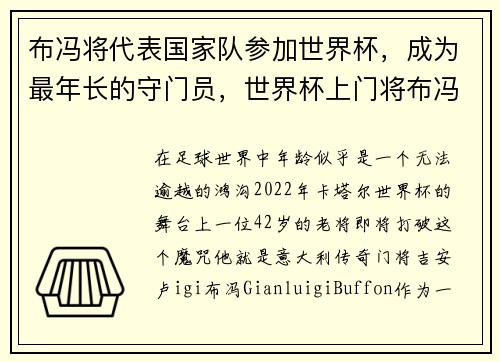 布冯将代表国家队参加世界杯，成为最年长的守门员，世界杯上门将布冯

在足球世界中年龄似乎是一个无法逾越的鸿沟2022年卡塔尔世界杯的舞台上一位42岁的老将即将打破这个魔咒他就是意大利传奇门将吉安卢igi布冯GianluigiBuffon作为一